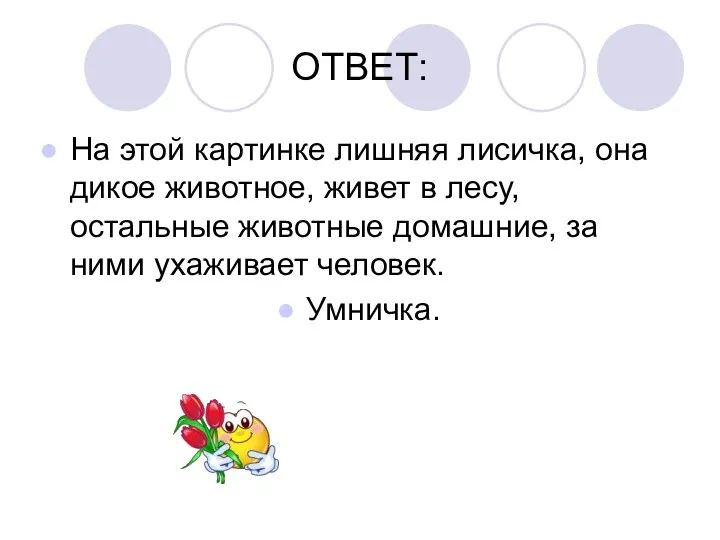 ОТВЕТ:

На этой картинке лишняя лисичка, она дикое животное, живет в лесу, остальные животные домашние, за ними ухаживает человек.

Умничка.